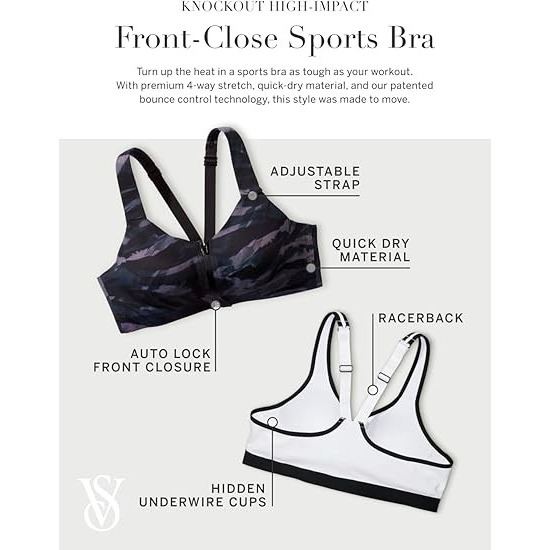 KNOCKOUT HIGH-IMPACT

Front-Close Sports Bra

Turn up the heat in a sports bra as tough as your workout. With premium 4-way stretch, quick-dry material, and our patented bounce control technology, this style was made to move.

ADJUSTABLE STRAP

QUICK DRY MATERIAL

AUTO LOCK FRONT CLOSURE

RACERBACK

HIDDEN UNDERWIRE CUPS

VS